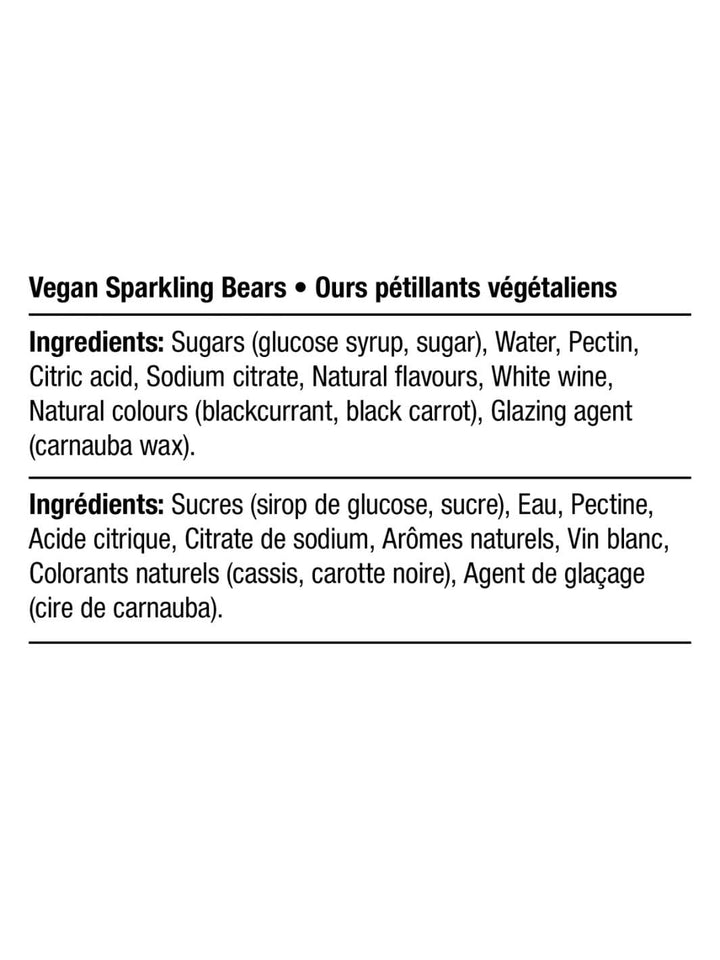 Vegan Sparkling Bears • Ours pétillants végétaliens

Ingredients: Sugars (glucose syrup, sugar), Water, Pectin, Citric acid, Sodium citrate, Natural flavours, White wine, Natural colours (blackcurrant, black carrot), Glazing agent (carnauba wax).

Ingrédients: Sucres (sirop de glucose, sucre), Eau, Pectine, Acide citrique, Citrate de sodium, Arômes naturels, Vin blanc, Colorants naturels (cassis, carotte noire), Agent de glaçage (cire de carnauba).